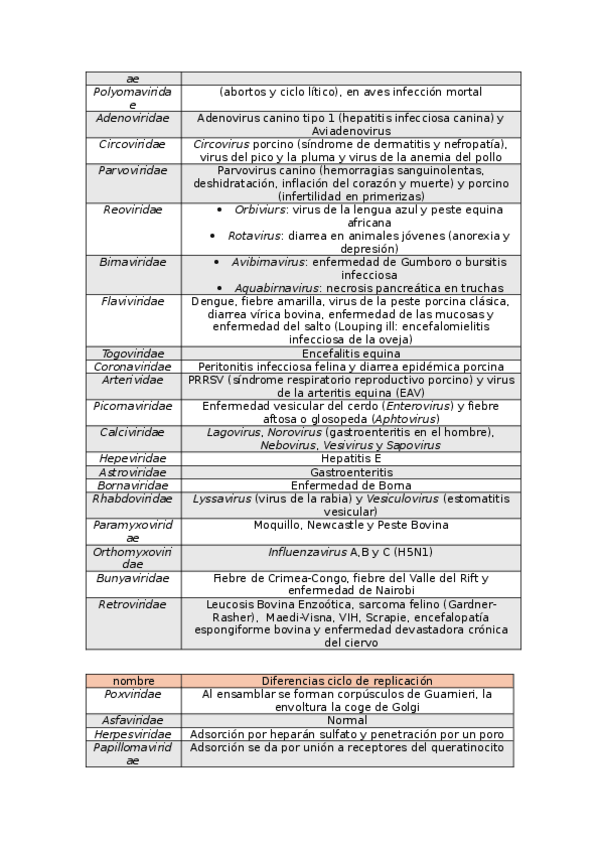 | ae | |
|---|---|
| Polyomaviridae | (abortos y ciclo lítico), en aves infección mortal |
| Adenoviridae | Adenovirus canino tipo 1 (hepatitis infecciosa canina) y Aviadenovirus |
| Circoviridae | Circovirus porcino (síndrome de dermatitis y nefropatía), virus del pico y la pluma y virus de la anemia del pollo |
| Parvoviridae | Parvovirus canino (hemorragias sanguinolentas, deshidratación, inflación del corazón y muerte) y porcino (infertilidad en primerizas) |
| Reoviridae | • Orbiviurs: virus de la lengua azul y peste equina africana • Rotavirus: diarrea en animales jóvenes (anorexia y depresión) |
| Birnaviridae | • Avibirnavirus: enfermedad de Gumboro o bursitis infecciosa • Aquabirnavirus: necrosis pancreática en truchas |
| Flaviviridae | Dengue, fiebre amarilla, virus de la peste porcina clásica, diarrea vírica bovina, enfermedad de las mucosas y enfermedad del salto (Louping ill: encefalomielitis infecciosa de la oveja) |
| Togoviridae | Encefalitis equina |
| Coronaviridae | Peritonitis infecciosa felina y diarrea epidémica porcina |
| Arteriviridae | PRRSV (síndrome respiratorio reproductivo porcino) y virus de la arteritis equina (EAV) |
| Picornaviridae | Enfermedad vesicular del cerdo (Enterovirus) y fiebre aftosa o glosopeda (Aphtovirus) |
| Calciviridae | Lagovirus, Norovirus (gastroenteritis en el hombre), Nebovirus, Vesivirus y Sapovirus |
| Hepeviridae | Hepatitis E |
| Astroviridae | Gastroenteritis |
| Bornaviridae | Enfermedad de Borna |
| Rhabdoviridae | Lyssavirus (virus de la rabia) y Vesiculovirus (estomatitis vesicular) |
| Paramyxoviridae | Moquillo, Newcastle y Peste Bovina |
| Orthomyxoviridae | Influenzavirus A,B y C (H5N1) |
| Bunyaviridae | Fiebre de Crimea-Congo, fiebre del Valle del Rift y enfermedad de Nairobi |
| Retroviridae | Leucosis Bovina Enzoótica, sarcoma felino (Gardner-Rasher), Maedi-Visna, VIH, Scrapie, encefalopatía espongiforme bovina y enfermedad devastadora crónica del ciervo |

| nombre | Diferencias ciclo de replicación |
|---|---|
| Poxviridae | Al ensamblar se forman corpúsculos de Guarnieri, la envoltura la coge de Golgi |
| Asfaviridae | Normal |
| Herpesviridae | Adsorción por heparán sulfato y penetración por un poro |
| Papillomaviridae | Adsorción se da por unión a receptores del queratinocito |